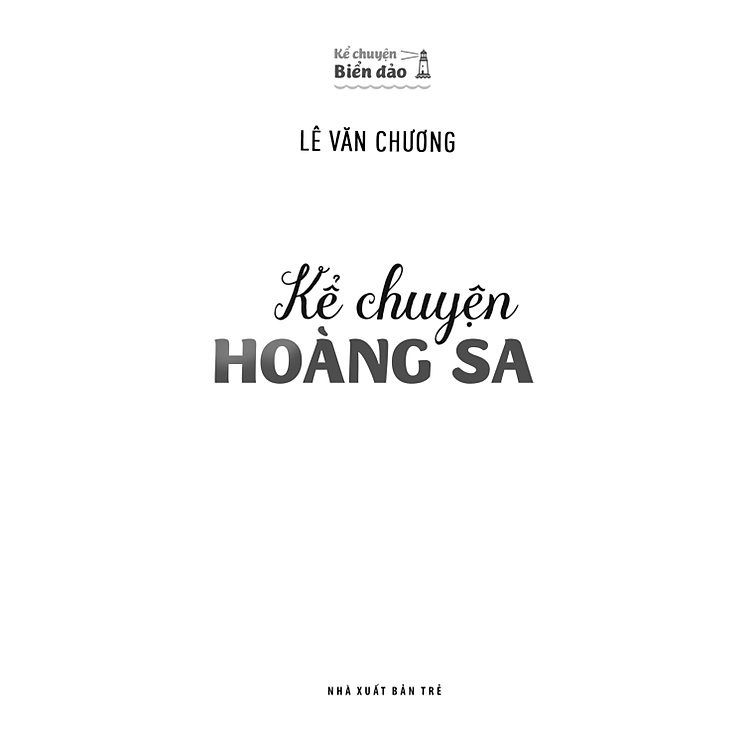 Kể chuyện
Biển đảo

LÊ VĂN CHƯƠNG

Kể chuyện
HOÀNG SA

NHÀ XUẤT BẢN TRẺ